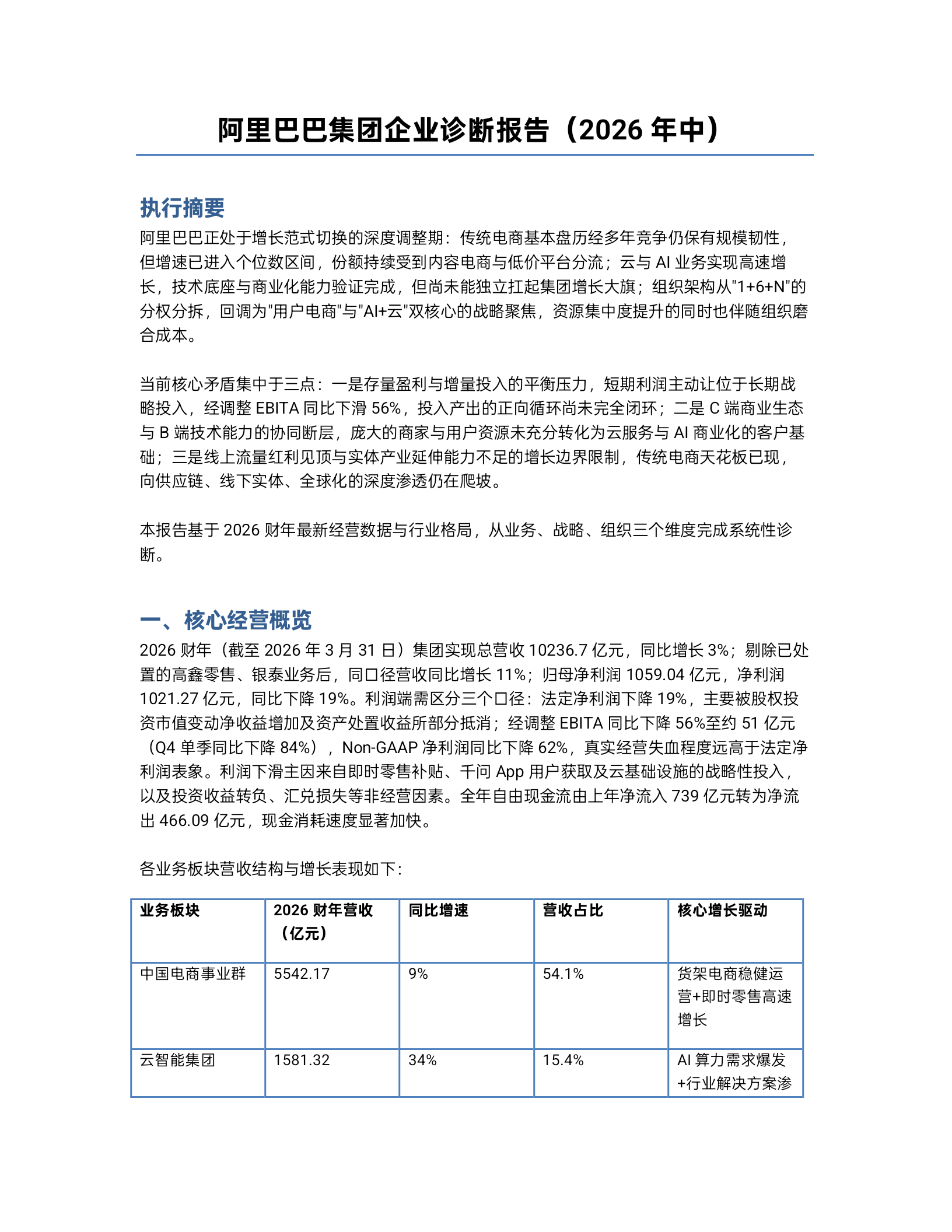 阿里巴巴集团企业诊断报告（2026 年中）

执行摘要

阿里巴巴正处于增长范式切换的深度调整期：传统电商基本盘历经多年竞争仍保有规模韧性，但增速已进入个位数区间，份额持续受到内容电商与低价平台分流；云与 AI 业务实现高速增长，技术底座与商业化能力验证完成，但尚未能独立扛起集团增长大旗；组织架构从"1+6+N"的分权分拆，回调为"用户电商"与"AI+云"双核心的战略聚焦，资源集中度提升的同时也伴随组织磨合成本。

当前核心矛盾集中于三点：一是存量盈利与增量投入的平衡压力，短期利润主动让位于长期战略投入，经调整 EBITA 同比下滑 56%，投入产出的正向循环尚未完全闭环；二是 C 端商业生态与 B 端技术能力的协同断层，庞大的商家与用户资源未充分转化为云服务与 AI 商业化的客户基础；三是线上流量红利见顶与实体产业延伸能力不足的增长边界限制，传统电商天花板已现，向供应链、线下实体、全球化的深度渗透仍在爬坡。

本报告基于 2026 财年最新经营数据与行业格局，从业务、战略、组织三个维度完成系统性诊断。

一、核心经营概览

2026 财年（截至 2026 年 3 月 31 日）集团实现总营收 10236.7 亿元，同比增长 3%；剔除已处置的高鑫零售、银泰业务后，同口径营收同比增长 11%；归母净利润 1059.04 亿元，净利润 1021.27 亿元，同比下降 19%。利润端需区分三个口径：法定净利润下降 19%，主要被股权投资市值变动净收益增加及资产处置收益所部分抵消；经调整 EBITA 同比下降 56%至约 51 亿元（Q4 单季同比下降 84%），Non-GAAP 净利润同比下降 62%，真实经营失血程度远高于法定净利润表象。利润下滑主因来自即时零售补贴、千问 App 用户获取及云基础设施的战略性投入，以及投资收益转负、汇兑损失等非经营因素。全年自由现金流由上年净流入 739 亿元转为净流出 466.09 亿元，现金消耗速度显著加快。

各业务板块营收结构与增长表现如下：

| 业务板块 | 2026 财年营收（亿元） | 同比增速 | 营收占比 | 核心增长驱动 |
|---|---|---|---|---|
| 中国电商事业群 | 5542.17 | 9% | 54.1% | 货架电商稳健运营+即时零售高速增长 |
| 云智能集团 | 1581.32 | 34% | 15.4% | AI 算力需求爆发+行业解决方案渗 |